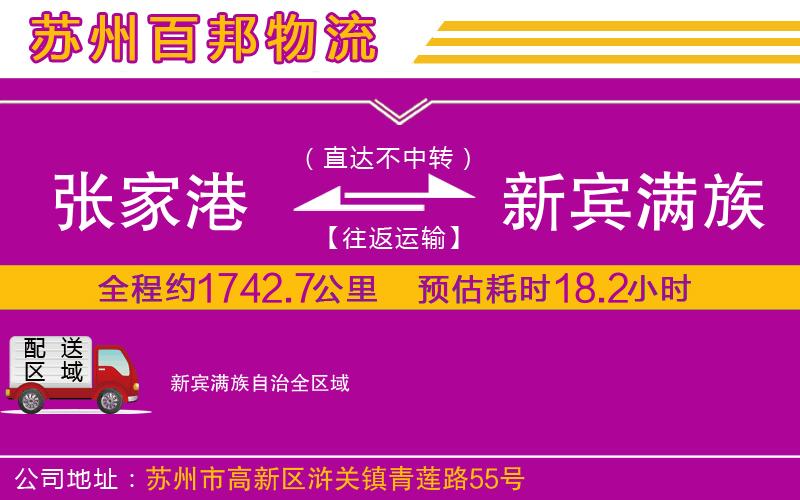 苏州百邦物流

（直达不中转）

张家港

新宾满族

【往返运输】

全程约1742.7公里　预估耗时18.2小时

配送区域

新宾满族自治全区域

公司地址：苏州市高新区浒关镇青莲路55号